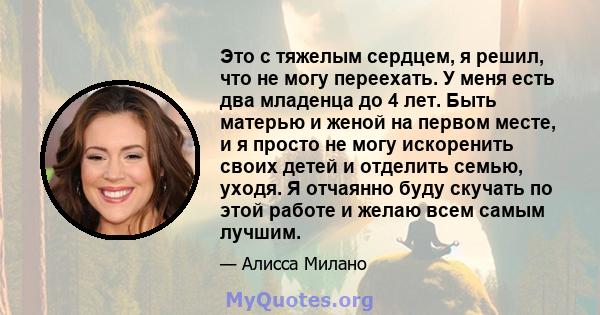 Это с тяжелым сердцем, я решил, что не могу переехать. У меня есть два младенца до 4 лет. Быть матерью и женой на первом месте, и я просто не могу искоренить своих детей и отделить семью, уходя. Я отчаянно буду скучать по этой работе и желаю всем самым лучшим.

— Алисса Милано

MyQuotes.org